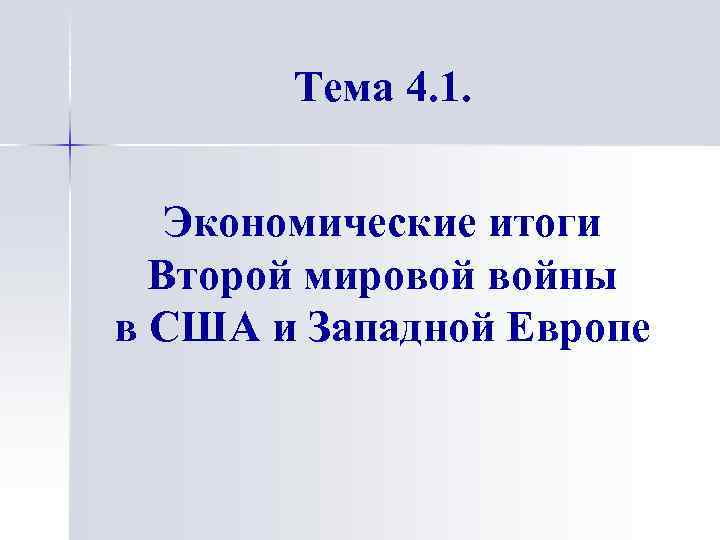 Тема 4.1.

Экономические итоги Второй мировой войны в США и Западной Европе